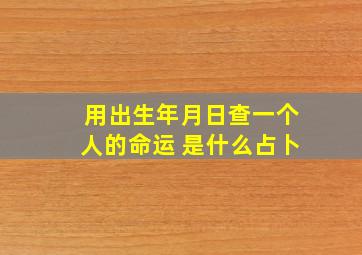 用出生年月日查一个人的命运 是什么占卜